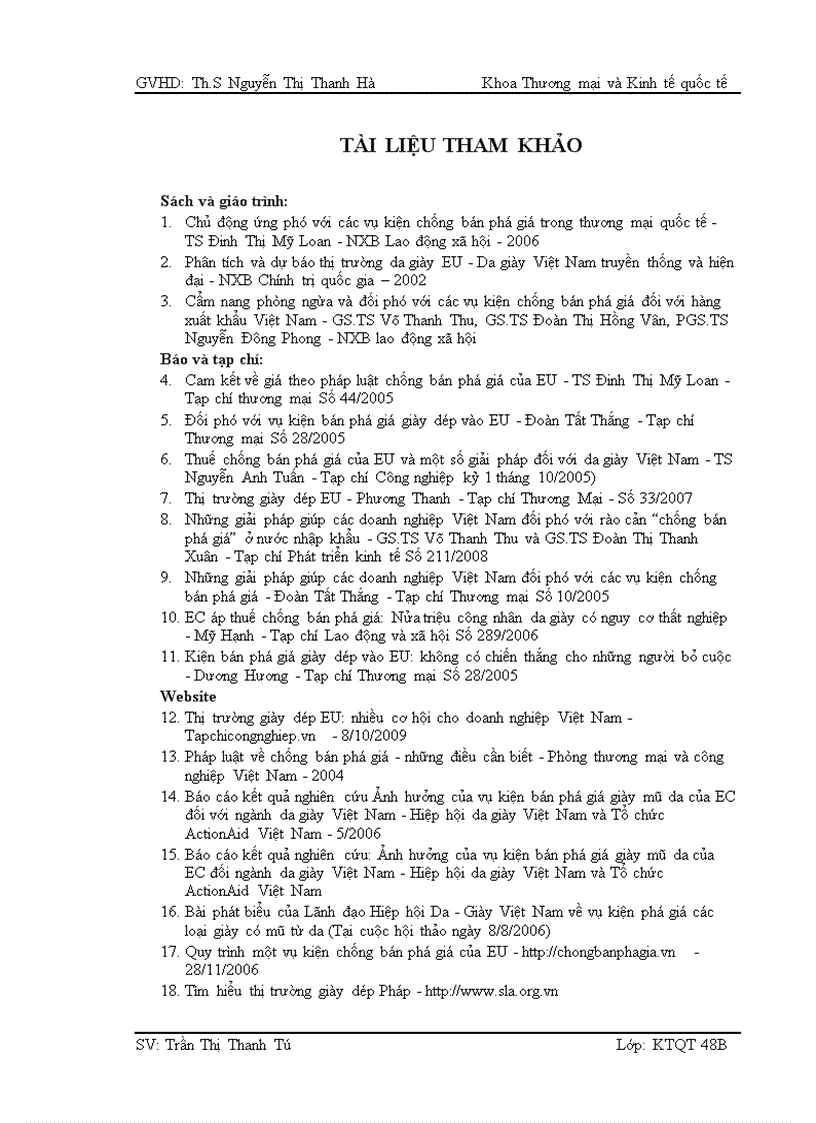 GVHD: Th.S Nguyễn Thị Thanh Hà                    Khoa Thương mại và Kinh tế quốc tế

TÀI LIỆU THAM KHẢO

Sách và giáo trình:

1. Chủ động ứng phó với các vụ kiện chống bán phá giá trong thương mại quốc tế - TS Đinh Thị Mỹ Loan - NXB Lao động xã hội - 2006
2. Phân tích và dự báo thị trường da giày EU - Da giày Việt Nam truyền thống và hiện đại - NXB Chính trị quốc gia – 2002
3. Cẩm nang phòng ngừa và đối phó với các vụ kiện chống bán phá giá đối với hàng xuất khẩu Việt Nam - GS.TS Võ Thanh Thu, GS.TS Đoàn Thị Hồng Vân, PGS.TS Nguyễn Đông Phong - NXB lao động xã hội

Báo và tạp chí:

4. Cam kết về giá theo pháp luật chống bán phá giá của EU - TS Đinh Thị Mỹ Loan - Tạp chí thương mại Số 44/2005
5. Đối phó với vụ kiện bán phá giá giày dép vào EU - Đoàn Tất Thắng - Tạp chí Thương mại Số 28/2005
6. Thuế chống bán phá giá của EU và một số giải pháp đối với da giày Việt Nam - TS Nguyễn Anh Tuấn - Tạp chí Công nghiệp kỳ 1 tháng 10/2005)
7. Thị trường giày dép EU - Phương Thanh - Tạp chí Thương Mại - Số 33/2007
8. Những giải pháp giúp các doanh nghiệp Việt Nam đối phó với rào cản "chống bán phá giá" ở nước nhập khẩu - GS.TS Võ Thanh Thu và GS.TS Đoàn Thị Thanh Xuân - Tạp chí Phát triển kinh tế Số 211/2008
9. Những giải pháp giúp các doanh nghiệp Việt Nam đối phó với các vụ kiện chống bán phá giá - Đoàn Tất Thắng - Tạp chí Thương mại Số 10/2005
10. EC áp thuế chống bán phá giá: Nửa triệu công nhân da giày có nguy cơ thất nghiệp - Mỹ Hạnh - Tạp chí Lao động và xã hội Số 289/2006
11. Kiện bán phá giá giày dép vào EU: không có chiến thắng cho những người bỏ cuộc - Dương Hương - Tạp chí Thương mại Số 28/2005

Website

12. Thị trường giày dép EU: nhiều cơ hội cho doanh nghiệp Việt Nam - Tapchicongnghiep.vn - 8/10/2009
13. Pháp luật về chống bán phá giá - những điều cần biết - Phòng thương mại và công nghiệp Việt Nam - 2004
14. Báo cáo kết quả nghiên cứu Ảnh hưởng của vụ kiện bán phá giá giày mũ da của EC đối với ngành da giày Việt Nam - Hiệp hội da giày Việt Nam và Tổ chức ActionAid Việt Nam - 5/2006
15. Báo cáo kết quả nghiên cứu: Ảnh hưởng của vụ kiện bán phá giá giày mũ da của EC đối ngành da giày Việt Nam - Hiệp hội da giày Việt Nam và Tổ chức ActionAid Việt Nam
16. Bài phát biểu của Lãnh đạo Hiệp hội Da - Giày Việt Nam về vụ kiện phá giá các loại giày có mũ từ da (Tại cuộc hội thảo ngày 8/8/2006)
17. Quy trình một vụ kiện chống bán phá giá của EU - http://chongbanphagia.vn - 28/11/2006
18. Tìm hiểu thị trường giày dép Pháp - http://www.sla.org.vn

SV: Trần Thị Thanh Tú                    Lớp: KTQT 48B